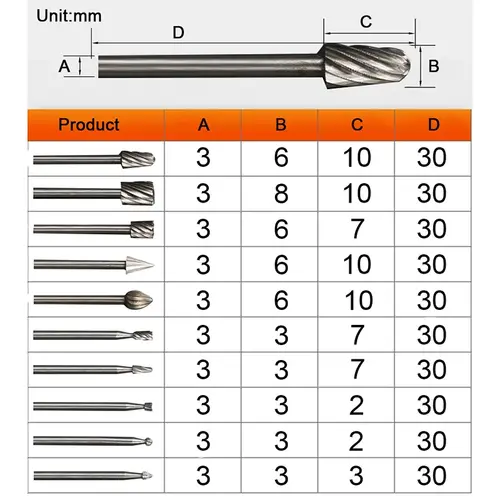 Unit:mm

D

C

A

B

| Product | A | B | C | D |
|---|---|---|---|---|
| | 3 | 6 | 10 | 30 |
| | 3 | 8 | 10 | 30 |
| | 3 | 6 | 7 | 30 |
| | 3 | 6 | 10 | 30 |
| | 3 | 6 | 10 | 30 |
| | 3 | 3 | 7 | 30 |
| | 3 | 3 | 7 | 30 |
| | 3 | 3 | 2 | 30 |
| | 3 | 3 | 2 | 30 |
| | 3 | 3 | 3 | 30 |